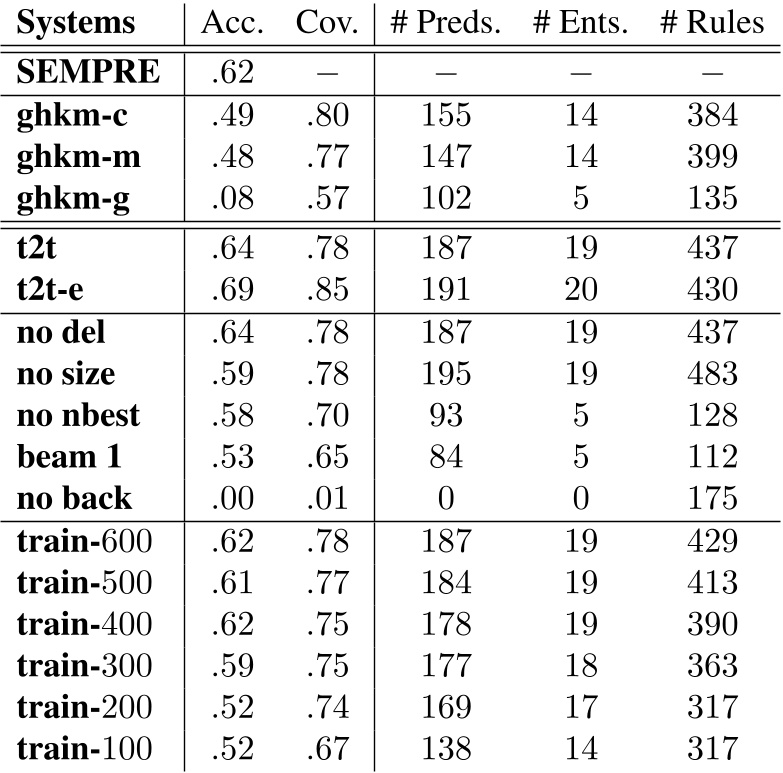 | Systems | Acc. | Cov. | # Preds. | # Ents. | # Rules |
|---|---|---|---|---|---|
| SEMPRE | .62 | – | – | – | – |
| ghkm-c | .49 | .80 | 155 | 14 | 384 |
| ghkm-m | .48 | .77 | 147 | 14 | 399 |
| ghkm-g | .08 | .57 | 102 | 5 | 135 |
| t2t | .64 | .78 | 187 | 19 | 437 |
| t2t-e | .69 | .85 | 191 | 20 | 430 |
| no del | .64 | .78 | 187 | 19 | 437 |
| no size | .59 | .78 | 195 | 19 | 483 |
| no nbest | .58 | .70 | 93 | 5 | 128 |
| beam 1 | .53 | .65 | 84 | 5 | 112 |
| no back | .00 | .01 | 0 | 0 | 175 |
| train-600 | .62 | .78 | 187 | 19 | 429 |
| train-500 | .61 | .77 | 184 | 19 | 413 |
| train-400 | .62 | .75 | 178 | 19 | 390 |
| train-300 | .59 | .75 | 177 | 18 | 363 |
| train-200 | .52 | .74 | 169 | 17 | 317 |
| train-100 | .52 | .67 | 138 | 14 | 317 |